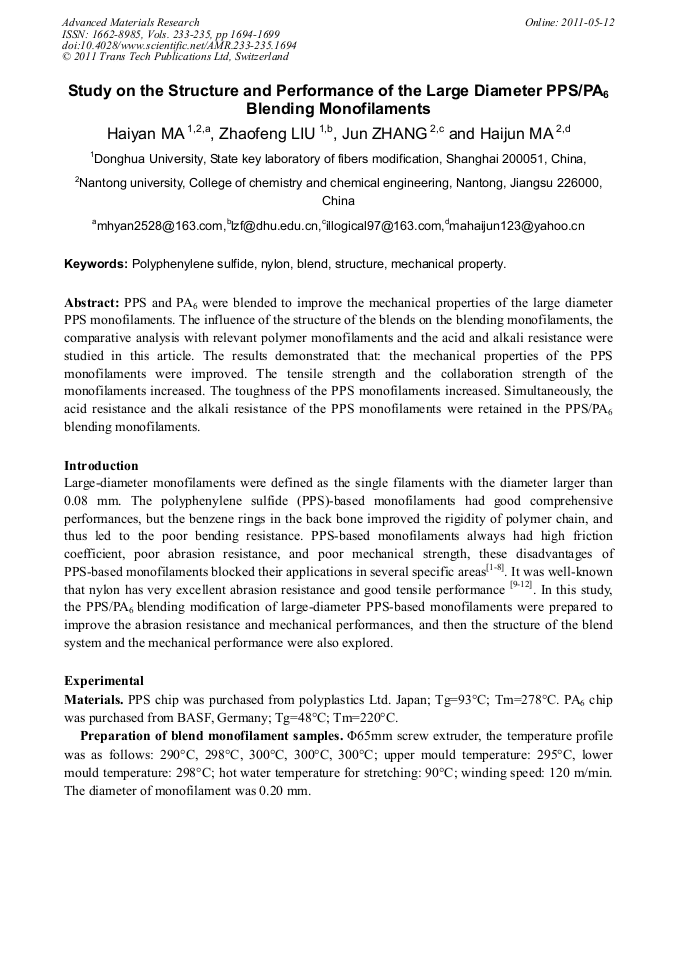 Advanced Materials Research
ISSN: 1662-8985, Vols. 233-235, pp 1694-1699
doi:10.4028/www.scientific.net/AMR.233-235.1694
© 2011 Trans Tech Publications Ltd, Switzerland

Online: 2011-05-12

Study on the Structure and Performance of the Large Diameter PPS/PA$_6$ Blending Monofilaments

Haiyan MA $^{1,2,a}$, Zhaofeng LIU $^{1,b}$, Jun ZHANG $^{2,c}$ and Haijun MA $^{2,d}$

$^1$Donghua University, State key laboratory of fibers modification, Shanghai 200051, China,

$^2$Nantong university, College of chemistry and chemical engineering, Nantong, Jiangsu 226000, China

$^a$mhyan2528@163.com,$^b$lzf@dhu.edu.cn,$^c$illogical97@163.com,$^d$mahaijun123@yahoo.cn

Keywords: Polyphenylene sulfide, nylon, blend, structure, mechanical property.

Abstract: PPS and PA$_6$ were blended to improve the mechanical properties of the large diameter PPS monofilaments. The influence of the structure of the blends on the blending monofilaments, the comparative analysis with relevant polymer monofilaments and the acid and alkali resistance were studied in this article. The results demonstrated that: the mechanical properties of the PPS monofilaments were improved. The tensile strength and the collaboration strength of the monofilaments increased. The toughness of the PPS monofilaments increased. Simultaneously, the acid resistance and the alkali resistance of the PPS monofilaments were retained in the PPS/PA$_6$ blending monofilaments.

Introduction
Large-diameter monofilaments were defined as the single filaments with the diameter larger than 0.08 mm. The polyphenylene sulfide (PPS)-based monofilaments had good comprehensive performances, but the benzene rings in the back bone improved the rigidity of polymer chain, and thus led to the poor bending resistance. PPS-based monofilaments always had high friction coefficient, poor abrasion resistance, and poor mechanical strength, these disadvantages of PPS-based monofilaments blocked their applications in several specific areas$^{[1-8]}$. It was well-known that nylon has very excellent abrasion resistance and good tensile performance $^{[9-12]}$. In this study, the PPS/PA$_6$ blending modification of large-diameter PPS-based monofilaments were prepared to improve the abrasion resistance and mechanical performances, and then the structure of the blend system and the mechanical performance were also explored.

Experimental
Materials. PPS chip was purchased from polyplastics Ltd. Japan; Tg=93°C; Tm=278°C. PA$_6$ chip was purchased from BASF, Germany; Tg=48°C; Tm=220°C.
Preparation of blend monofilament samples. Φ65mm screw extruder, the temperature profile was as follows: 290°C, 298°C, 300°C, 300°C, 300°C; upper mould temperature: 295°C, lower mould temperature: 298°C; hot water temperature for stretching: 90°C; winding speed: 120 m/min. The diameter of monofilament was 0.20 mm.